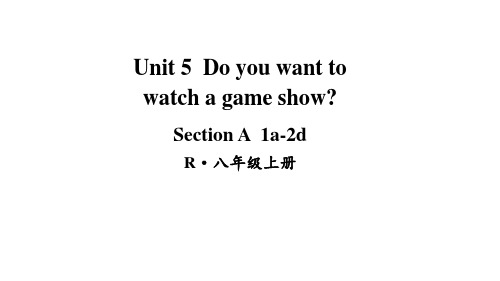 Unit 5 Do you want to watch a game show?

Section A 1a-2d

R·八年级上册